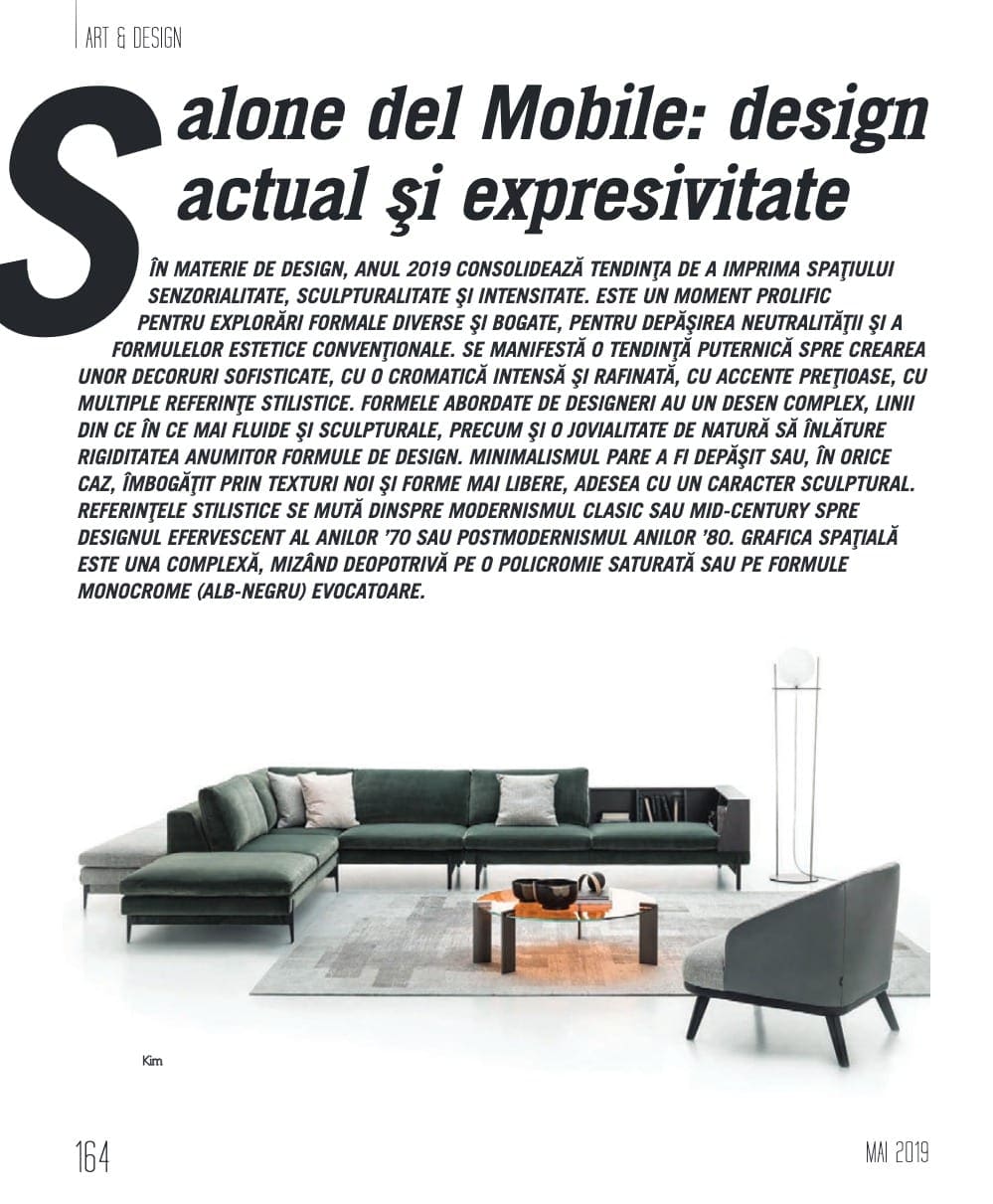 ART & DESIGN

Salone del Mobile: design actual şi expresivitate

ÎN MATERIE DE DESIGN, ANUL 2019 CONSOLIDEAZĂ TENDINŢA DE A IMPRIMA SPAŢIULUI SENZORIALITATE, SCULPTURALITATE ŞI INTENSITATE. ESTE UN MOMENT PROLIFIC PENTRU EXPLORĂRI FORMALE DIVERSE ŞI BOGATE, PENTRU DEPĂŞIREA NEUTRALITĂŢII ŞI A FORMULELOR ESTETICE CONVENŢIONALE. SE MANIFESTĂ O TENDINŢĂ PUTERNICĂ SPRE CREAREA UNOR DECORURI SOFISTICATE, CU O CROMATICĂ INTENSĂ ŞI RAFINATĂ, CU ACCENTE PREŢIOASE, CU MULTIPLE REFERINŢE STILISTICE. FORMELE ABORDATE DE DESIGNERI AU UN DESEN COMPLEX, LINII DIN CE ÎN CE MAI FLUIDE ŞI SCULPTURALE, PRECUM ŞI O JOVIALITATE DE NATURĂ SĂ ÎNLĂTURE RIGIDITATEA ANUMITOR FORMULE DE DESIGN. MINIMALISMUL PARE A FI DEPĂŞIT SAU, ÎN ORICE CAZ, ÎMBOGĂŢIT PRIN TEXTURI NOI ŞI FORME MAI LIBERE, ADESEA CU UN CARACTER SCULPTURAL. REFERINŢELE STILISTICE SE MUTĂ DINSPRE MODERNISMUL CLASIC SAU MID-CENTURY SPRE DESIGNUL EFERVESCENT AL ANILOR '70 SAU POSTMODERNISMUL ANILOR '80. GRAFICA SPAŢIALĂ ESTE UNA COMPLEXĂ, MIZÂND DEOPOTRIVĂ PE O POLICROMIE SATURATĂ SAU PE FORMULE MONOCROME (ALB-NEGRU) EVOCATOARE.

Kim

164

MAI 2019